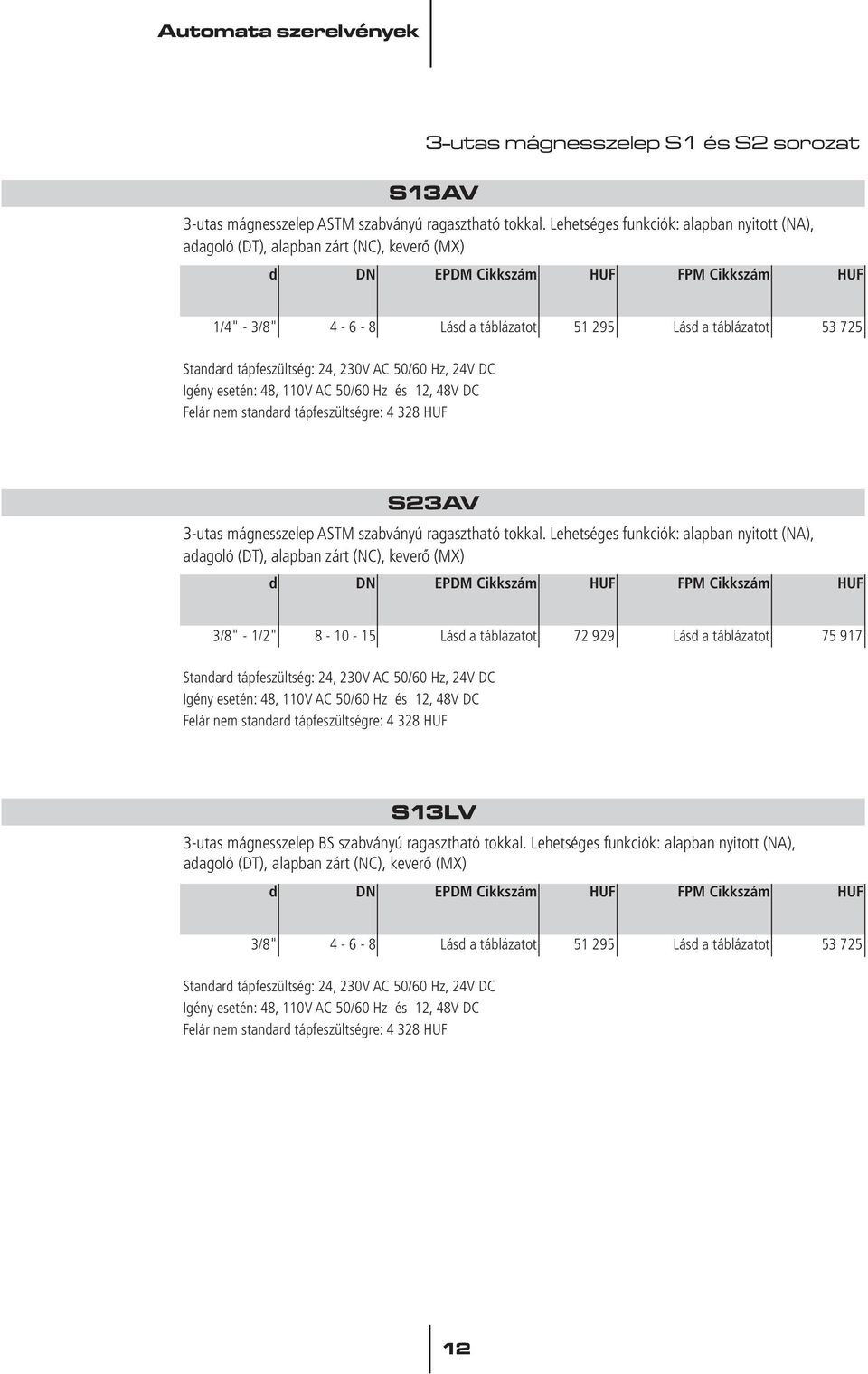 Automata szerelvények

3-utas mágnesszelep S1 és S2 sorozat

S13AV

3-utas mágnesszelep ASTM szabványú ragasztható tokkal. Lehetséges funkciók: alapban nyitott (NA), adagoló (DT), alapban zárt (NC), keverő (MX)

| d | DN | EPDM Cikkszám | HUF | FPM Cikkszám | HUF |
|---|---|---|---|---|---|
| 1/4" - 3/8" | 4 - 6 - 8 | Lásd a táblázatot | 51 295 | Lásd a táblázatot | 53 725 |

Standard tápfeszültség: 24, 230V AC 50/60 Hz, 24V DC
Igény esetén: 48, 110V AC 50/60 Hz és 12, 48V DC
Felár nem standard tápfeszültségre: 4 328 HUF

S23AV

3-utas mágnesszelep ASTM szabványú ragasztható tokkal. Lehetséges funkciók: alapban nyitott (NA), adagoló (DT), alapban zárt (NC), keverő (MX)

| d | DN | EPDM Cikkszám | HUF | FPM Cikkszám | HUF |
|---|---|---|---|---|---|
| 3/8" - 1/2" | 8 - 10 - 15 | Lásd a táblázatot | 72 929 | Lásd a táblázatot | 75 917 |

Standard tápfeszültség: 24, 230V AC 50/60 Hz, 24V DC
Igény esetén: 48, 110V AC 50/60 Hz és 12, 48V DC
Felár nem standard tápfeszültségre: 4 328 HUF

S13LV

3-utas mágnesszelep BS szabványú ragasztható tokkal. Lehetséges funkciók: alapban nyitott (NA), adagoló (DT), alapban zárt (NC), keverő (MX)

| d | DN | EPDM Cikkszám | HUF | FPM Cikkszám | HUF |
|---|---|---|---|---|---|
| 3/8" | 4 - 6 - 8 | Lásd a táblázatot | 51 295 | Lásd a táblázatot | 53 725 |

Standard tápfeszültség: 24, 230V AC 50/60 Hz, 24V DC
Igény esetén: 48, 110V AC 50/60 Hz és 12, 48V DC
Felár nem standard tápfeszültségre: 4 328 HUF

12